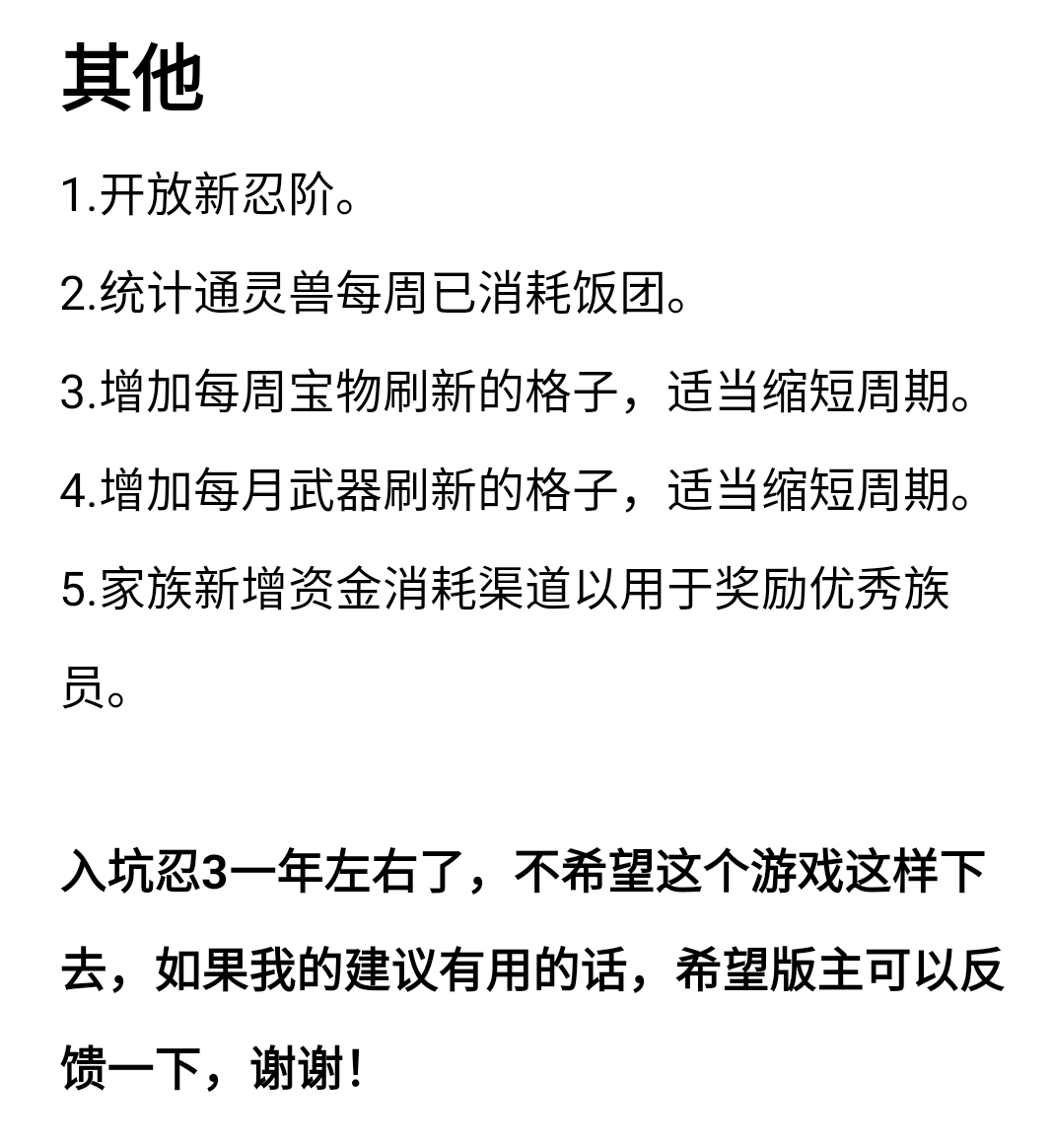 其他

1.开放新忍阶。

2.统计通灵兽每周已消耗饭团。

3.增加每周宝物刷新的格子，适当缩短周期。

4.增加每月武器刷新的格子，适当缩短周期。

5.家族新增资金消耗渠道以用于奖励优秀族员。

入坑忍3一年左右了，不希望这个游戏这样下去，如果我的建议有用的话，希望版主可以反馈一下，谢谢！